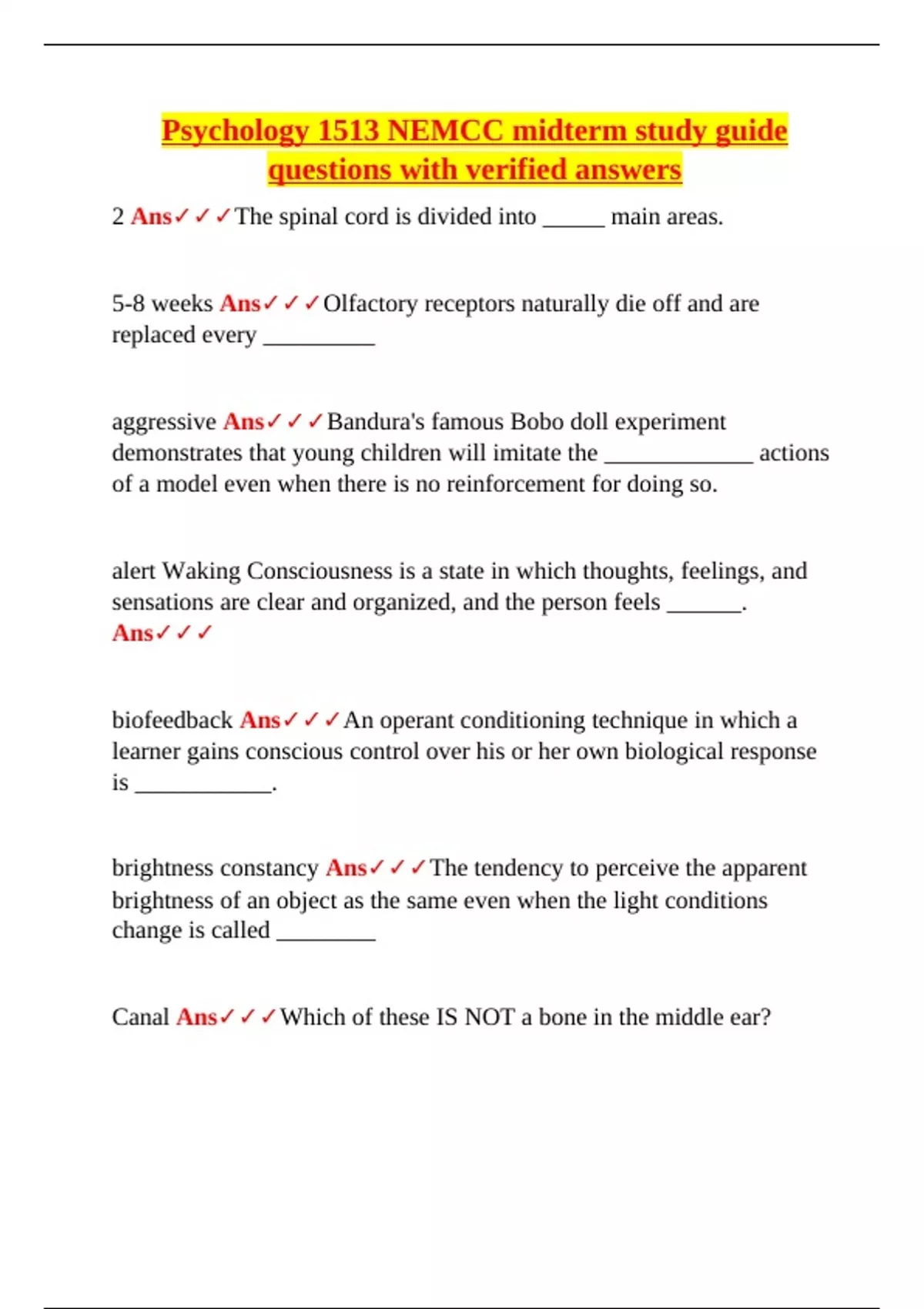 Psychology 1513 NEMCC midterm study guide questions with verified answers

2 Ans✓✓✓The spinal cord is divided into _____ main areas.

5-8 weeks Ans✓✓✓Olfactory receptors naturally die off and are replaced every _________

aggressive Ans✓✓✓Bandura's famous Bobo doll experiment demonstrates that young children will imitate the ____________ actions of a model even when there is no reinforcement for doing so.

alert Waking Consciousness is a state in which thoughts, feelings, and sensations are clear and organized, and the person feels ______. Ans✓✓✓

biofeedback Ans✓✓✓An operant conditioning technique in which a learner gains conscious control over his or her own biological response is ___________.

brightness constancy Ans✓✓✓The tendency to perceive the apparent brightness of an object as the same even when the light conditions change is called ________

Canal Ans✓✓✓Which of these IS NOT a bone in the middle ear?